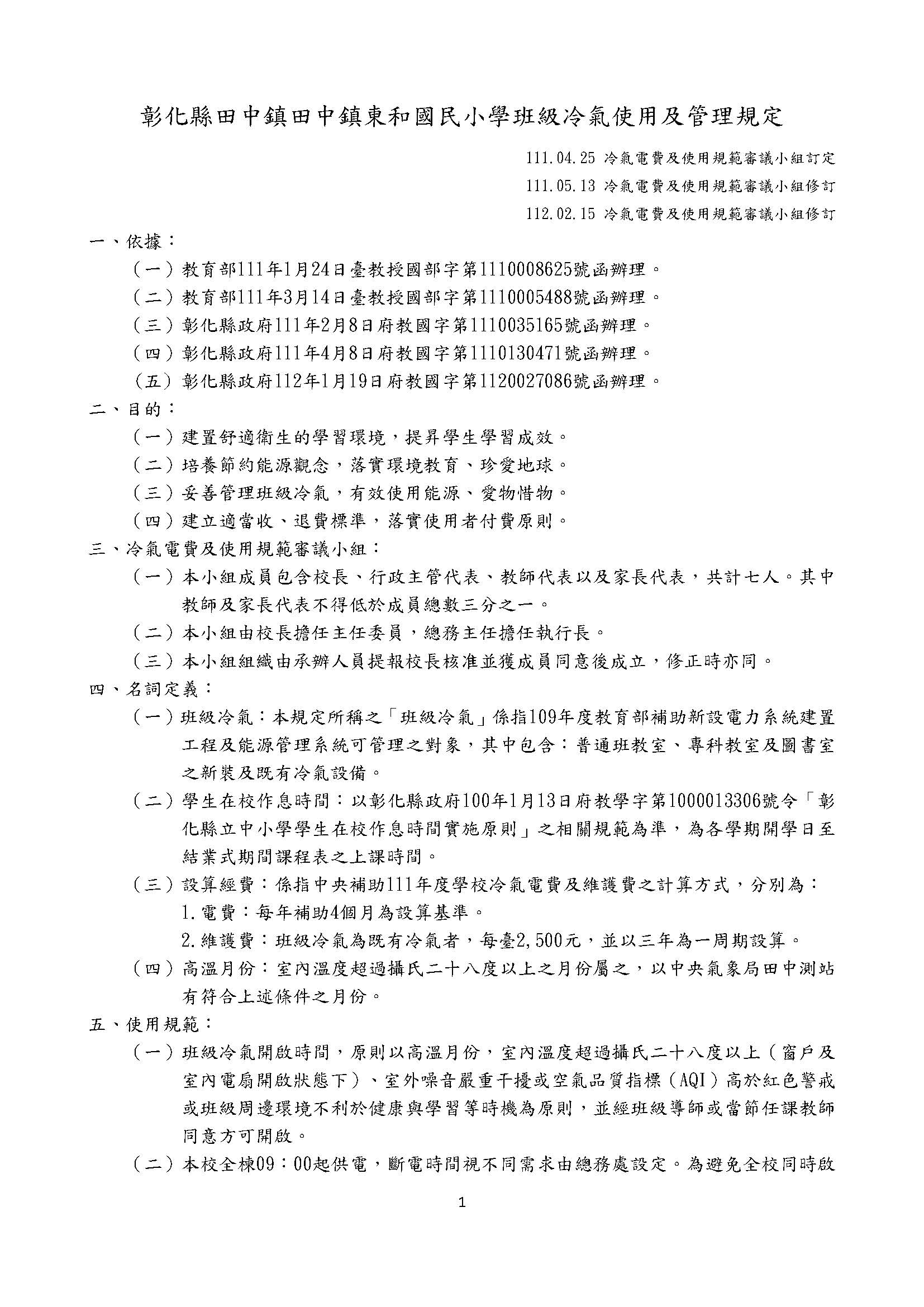 彰化縣田中鎮田中鎮東和國民小學班級冷氣使用及管理規定

111.04.25 冷氣電費及使用規範審議小組訂定
111.05.13 冷氣電費及使用規範審議小組修訂
112.02.15 冷氣電費及使用規範審議小組修訂

一、依據：
（一）教育部111年1月24日臺教授國部字第1110008625號函辦理。
（二）教育部111年3月14日臺教授國部字第1110005488號函辦理。
（三）彰化縣政府111年2月8日府教國字第1110035165號函辦理。
（四）彰化縣政府111年4月8日府教國字第1110130471號函辦理。
（五）彰化縣政府112年1月19日府教國字第1120027086號函辦理。
二、目的：
（一）建置舒適衛生的學習環境，提昇學生學習成效。
（二）培養節約能源觀念，落實環境教育、珍愛地球。
（三）妥善管理班級冷氣，有效使用能源、愛物惜物。
（四）建立適當收、退費標準，落實使用者付費原則。
三、冷氣電費及使用規範審議小組：
（一）本小組成員包含校長、行政主管代表、教師代表以及家長代表，共計七人。其中教師及家長代表不得低於成員總數三分之一。
（二）本小組由校長擔任主任委員，總務主任擔任執行長。
（三）本小組組織由承辦人員提報校長核准並獲成員同意後成立，修正時亦同。
四、名詞定義：
（一）班級冷氣：本規定所稱之「班級冷氣」係指109年度教育部補助新設電力系統建置工程及能源管理系統可管理之對象，其中包含：普通班教室、專科教室及圖書室之新裝及既有冷氣設備。
（二）學生在校作息時間：以彰化縣政府100年1月13日府教學字第1000013306號令「彰化縣立中小學學生在校作息時間實施原則」之相關規範為準，為各學期開學日至結業式期間課程表之上課時間。
（三）設算經費：係指中央補助111年度學校冷氣電費及維護費之計算方式，分別為：
1.電費：每年補助4個月為設算基準。
2.維護費：班級冷氣為既有冷氣者，每臺2,500元，並以三年為一周期設算。
（四）高溫月份：室內溫度超過攝氏二十八度以上之月份屬之，以中央氣象局田中測站有符合上述條件之月份。
五、使用規範：
（一）班級冷氣開啟時間，原則以高溫月份，室內溫度超過攝氏二十八度以上（窗戶及室內電扇開啟狀態下）、室外噪音嚴重干擾或空氣品質指標（AQI）高於紅色警戒或班級周邊環境不利於健康與學習等時機為原則，並經班級導師或當節任課教師同意方可開啟。
（二）本校全棟09：00起供電，斷電時間視不同需求由總務處設定。為避免全校同時啟

1